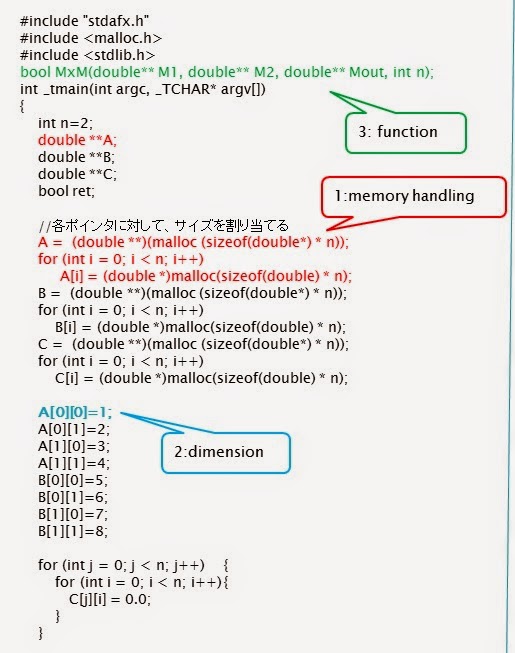 #include "stdafx.h"
#include <malloc.h>
#include <stdlib.h>
bool MxM(double** M1, double** M2, double** Mout, int n);
int _tmain(int argc, _TCHAR* argv[])
{
int n=2;
double **A;
double **B;
double **C;
bool ret;

3: function

1:memory handling

//各ポインタに対して、サイズを割り当てる
A = (double **)(malloc (sizeof(double*) * n));
for (int i = 0; i < n; i++)
A[i] = (double *)malloc(sizeof(double) * n);
B = (double **)(malloc (sizeof(double*) * n));
for (int i = 0; i < n; i++)
B[i] = (double *)malloc(sizeof(double) * n);
C = (double **)(malloc (sizeof(double*) * n));
for (int i = 0; i < n; i++)
C[i] = (double *)malloc(sizeof(double) * n);

A[0][0]=1;
A[0][1]=2;
A[1][0]=3;
A[1][1]=4;
B[0][0]=5;
B[0][1]=6;
B[1][0]=7;
B[1][1]=8;

2:dimension

for (int j = 0; j < n; j++) {
for (int i = 0; i < n; i++){
C[j][i] = 0.0;
}
}